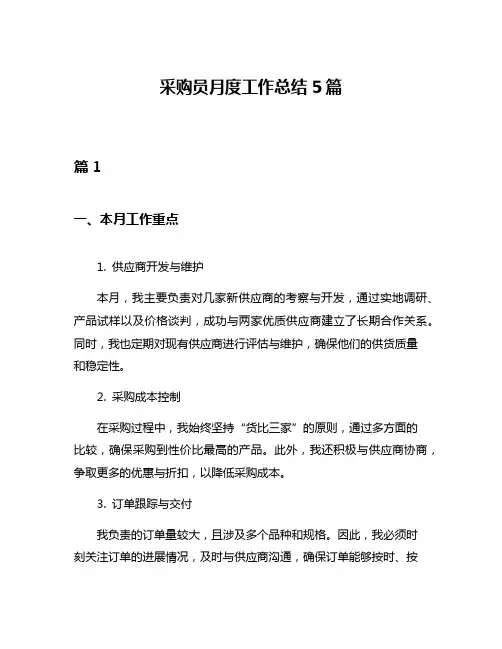 采购员月度工作总结 5 篇

篇 1

一、本月工作重点

1. 供应商开发与维护

本月，我主要负责对几家新供应商的考察与开发，通过实地调研、产品试样以及价格谈判，成功与两家优质供应商建立了长期合作关系。同时，我也定期对现有供应商进行评估与维护，确保他们的供货质量和稳定性。

2. 采购成本控制

在采购过程中，我始终坚持“货比三家”的原则，通过多方面的比较，确保采购到性价比最高的产品。此外，我还积极与供应商协商，争取更多的优惠与折扣，以降低采购成本。

3. 订单跟踪与交付

我负责的订单量较大，且涉及多个品种和规格。因此，我必须时刻关注订单的进展情况，及时与供应商沟通，确保订单能够按时、按